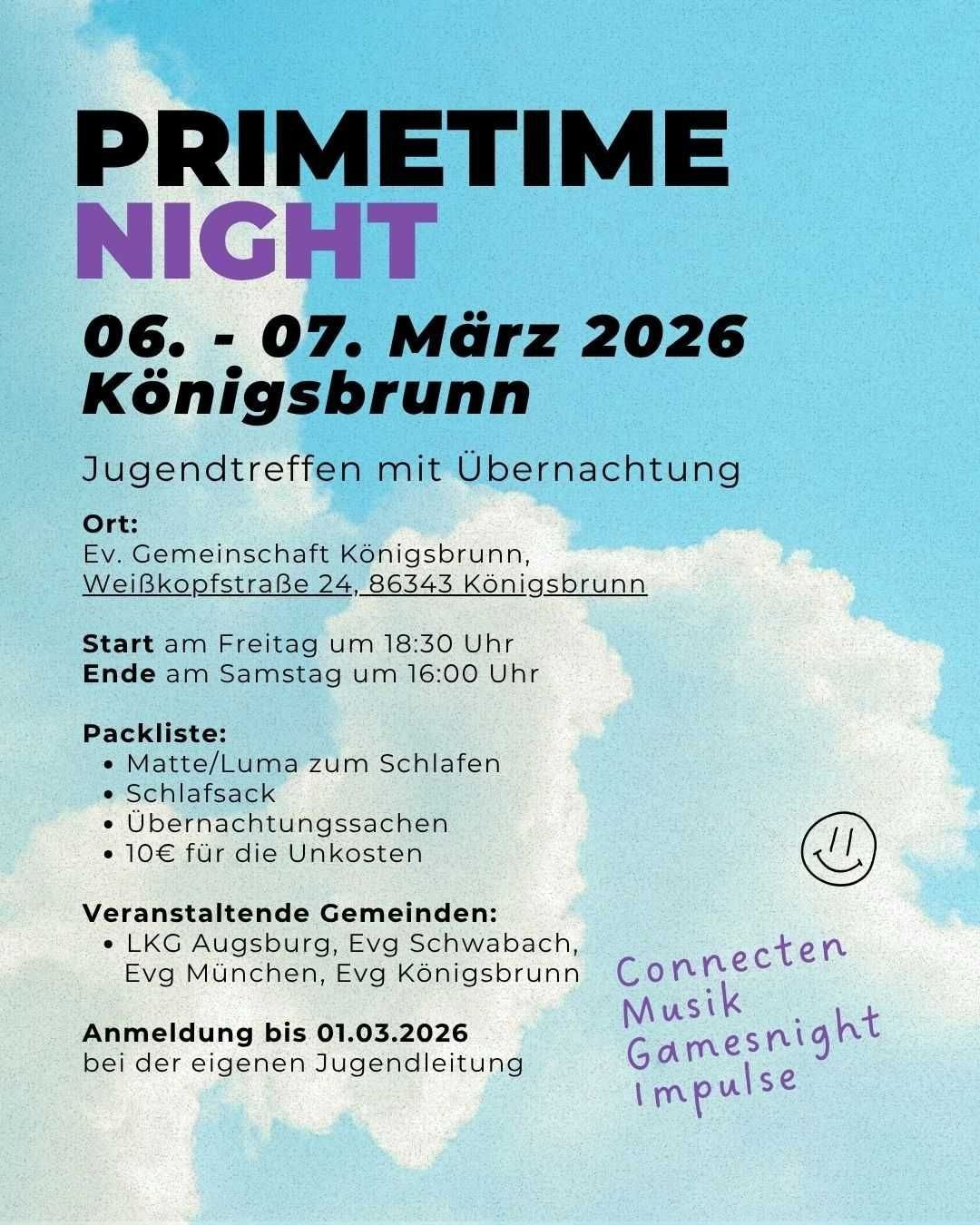 PRIMETIME
NIGHT

06. - 07. März 2026
Königsbrunn

Jugendtreffen mit Übernachtung

Ort:
Ev. Gemeinschaft Königsbrunn,
Weißkopfstraße 24, 86343 Königsbrunn

Start am Freitag um 18:30 Uhr
Ende am Samstag um 16:00 Uhr

Packliste:
• Matte/Luma zum Schlafen
• Schlafsack
• Übernachtungssachen
• 10€ für die Unkosten

Veranstaltende Gemeinden:
• LKG Augsburg, Evg Schwabach, Evg München, Evg Königsbrunn

Anmeldung bis 01.03.2026
bei der eigenen Jugendleitung

Connecten
Musik
Gamesnight
Impulse